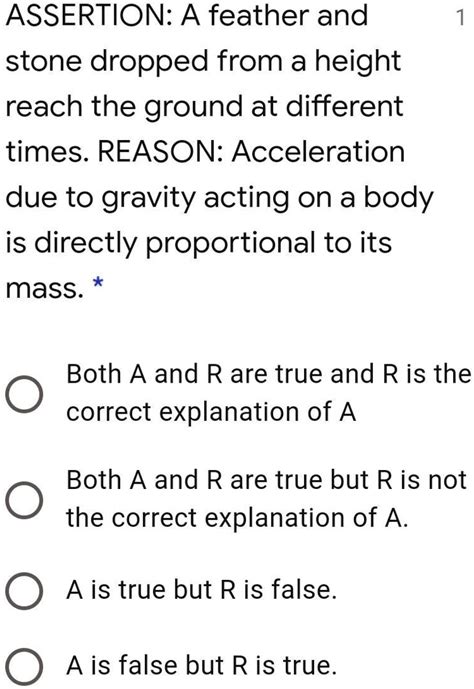 ASSERTION: A feather and stone dropped from a height reach the ground at different times. REASON: Acceleration due to gravity acting on a body is directly proportional to its mass. *

1

Both A and R are true and R is the correct explanation of A

Both A and R are true but R is not the correct explanation of A.

A is true but R is false.

A is false but R is true.